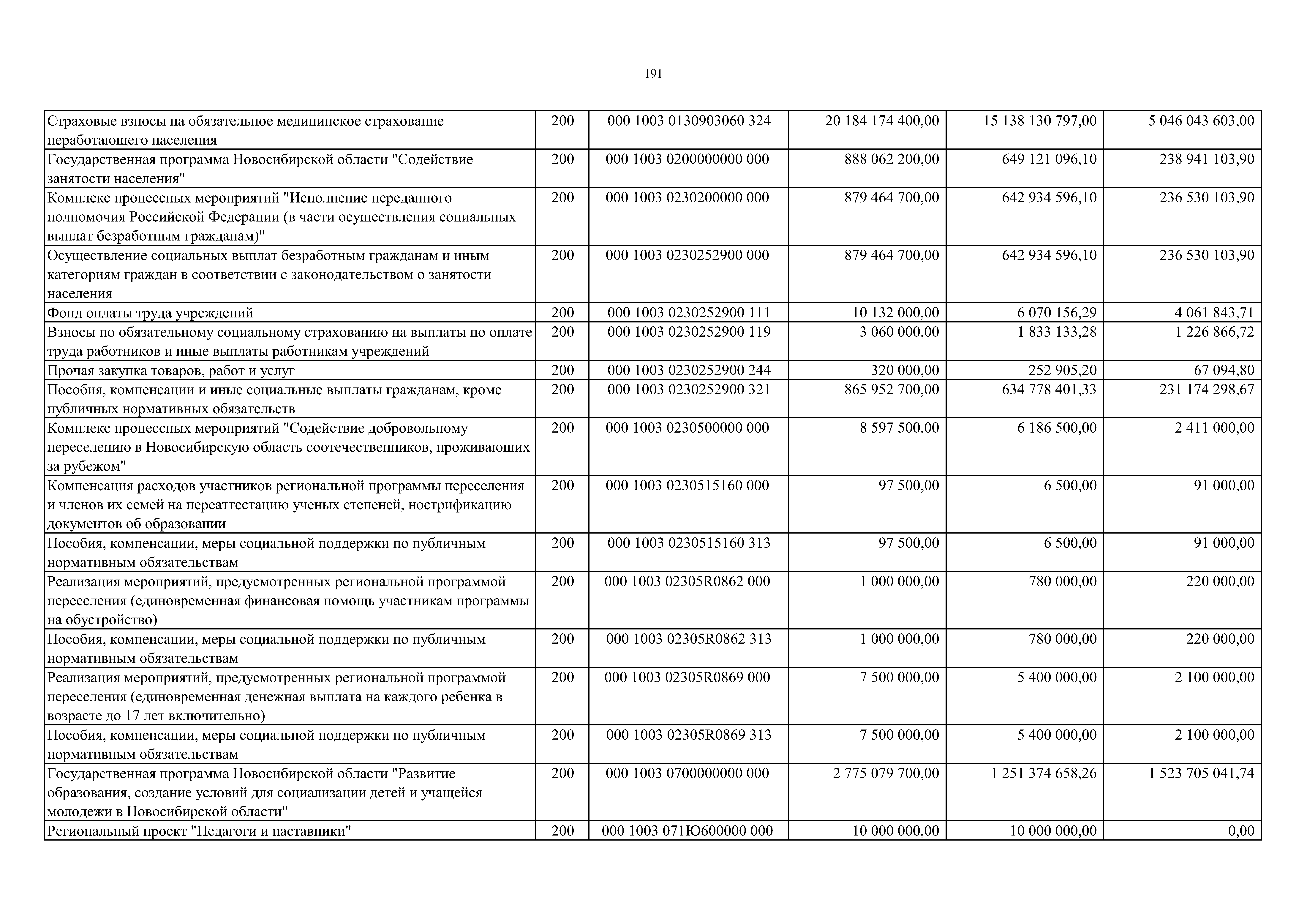 191

| | | | | | |
|---|---|---|---|---|---|
| Страховые взносы на обязательное медицинское страхование неработающего населения | 200 | 000 1003 0130903060 324 | 20 184 174 400,00 | 15 138 130 797,00 | 5 046 043 603,00 |
| Государственная программа Новосибирской области "Содействие занятости населения" | 200 | 000 1003 0200000000 000 | 888 062 200,00 | 649 121 096,10 | 238 941 103,90 |
| Комплекс процессных мероприятий "Исполнение переданного полномочия Российской Федерации (в части осуществления социальных выплат безработным гражданам)" | 200 | 000 1003 0230200000 000 | 879 464 700,00 | 642 934 596,10 | 236 530 103,90 |
| Осуществление социальных выплат безработным гражданам и иным категориям граждан в соответствии с законодательством о занятости населения | 200 | 000 1003 0230252900 000 | 879 464 700,00 | 642 934 596,10 | 236 530 103,90 |
| Фонд оплаты труда учреждений | 200 | 000 1003 0230252900 111 | 10 132 000,00 | 6 070 156,29 | 4 061 843,71 |
| Взносы по обязательному социальному страхованию на выплаты по оплате труда работников и иные выплаты работникам учреждений | 200 | 000 1003 0230252900 119 | 3 060 000,00 | 1 833 133,28 | 1 226 866,72 |
| Прочая закупка товаров, работ и услуг | 200 | 000 1003 0230252900 244 | 320 000,00 | 252 905,20 | 67 094,80 |
| Пособия, компенсации и иные социальные выплаты гражданам, кроме публичных нормативных обязательств | 200 | 000 1003 0230252900 321 | 865 952 700,00 | 634 778 401,33 | 231 174 298,67 |
| Комплекс процессных мероприятий "Содействие добровольному переселению в Новосибирскую область соотечественников, проживающих за рубежом" | 200 | 000 1003 0230500000 000 | 8 597 500,00 | 6 186 500,00 | 2 411 000,00 |
| Компенсация расходов участников региональной программы переселения и членов их семей на переаттестацию ученых степеней, нострификацию документов об образовании | 200 | 000 1003 0230515160 000 | 97 500,00 | 6 500,00 | 91 000,00 |
| Пособия, компенсации, меры социальной поддержки по публичным нормативным обязательствам | 200 | 000 1003 0230515160 313 | 97 500,00 | 6 500,00 | 91 000,00 |
| Реализация мероприятий, предусмотренных региональной программой переселения (единовременная финансовая помощь участникам программы на обустройство) | 200 | 000 1003 02305R0862 000 | 1 000 000,00 | 780 000,00 | 220 000,00 |
| Пособия, компенсации, меры социальной поддержки по публичным нормативным обязательствам | 200 | 000 1003 02305R0862 313 | 1 000 000,00 | 780 000,00 | 220 000,00 |
| Реализация мероприятий, предусмотренных региональной программой переселения (единовременная денежная выплата на каждого ребенка в возрасте до 17 лет включительно) | 200 | 000 1003 02305R0869 000 | 7 500 000,00 | 5 400 000,00 | 2 100 000,00 |
| Пособия, компенсации, меры социальной поддержки по публичным нормативным обязательствам | 200 | 000 1003 02305R0869 313 | 7 500 000,00 | 5 400 000,00 | 2 100 000,00 |
| Государственная программа Новосибирской области "Развитие образования, создание условий для социализации детей и учащейся молодежи в Новосибирской области" | 200 | 000 1003 0700000000 000 | 2 775 079 700,00 | 1 251 374 658,26 | 1 523 705 041,74 |
| Региональный проект "Педагоги и наставники" | 200 | 000 1003 071Ю600000 000 | 10 000 000,00 | 10 000 000,00 | 0,00 |